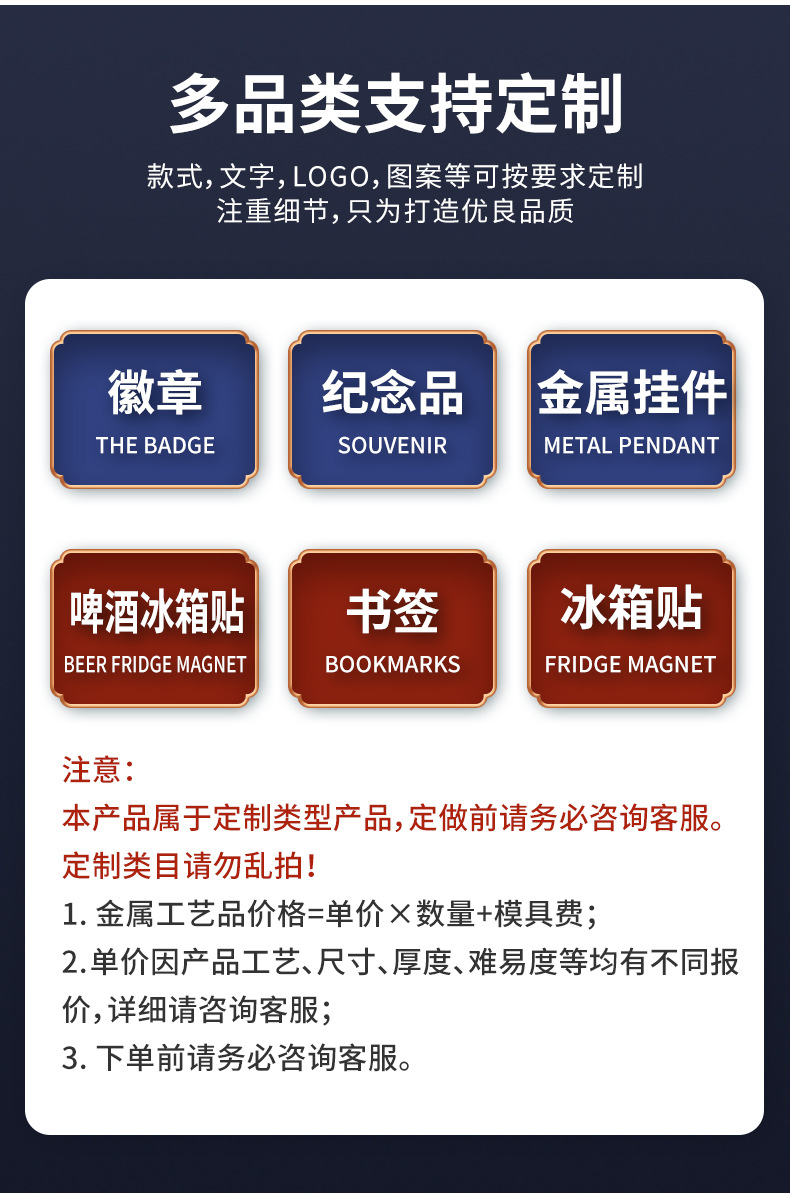 多品类支持定制

款式,文字,LOGO,图案等可按要求定制
注重细节,只为打造优良品质

徽章
THE BADGE

纪念品
SOUVENIR

金属挂件
METAL PENDANT

啤酒冰箱贴
BEER FRIDGE MAGNET

书签
BOOKMARKS

冰箱贴
FRIDGE MAGNET

注意:
本产品属于定制类型产品,定做前请务必咨询客服。
定制类目请勿乱拍!

1.金属工艺品价格=单价×数量+模具费;
2.单价因产品工艺、尺寸、厚度、难易度等均有不同报价,详细请咨询客服;
3.下单前请务必咨询客服。